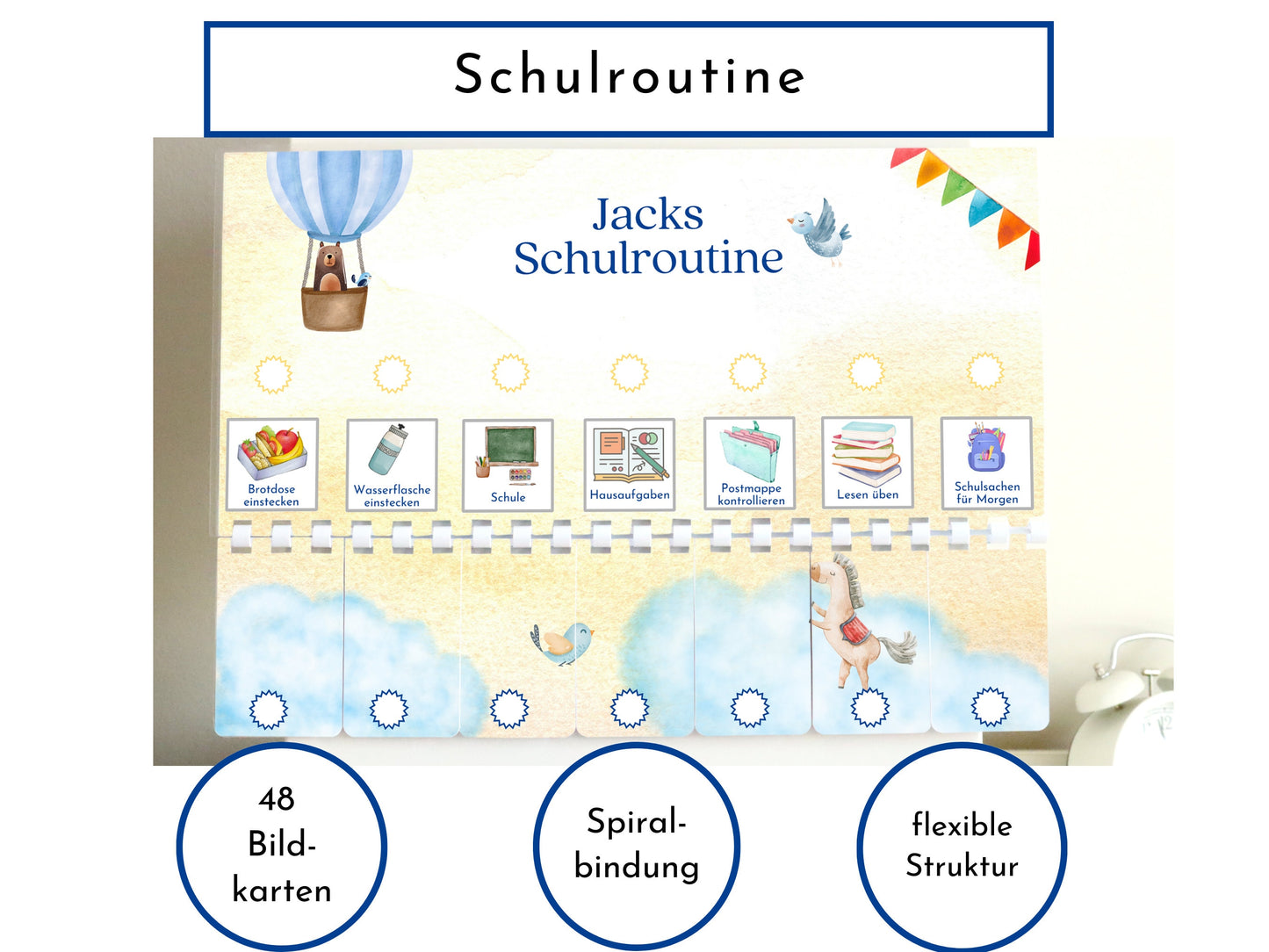 Schulroutine

Jacks Schulroutine

Brotdose einstecken

Wasserflasche einstecken

Schule

Hausaufgaben

Postmappe kontrollieren

Lesen üben

Schulsachen für Morgen

48 Bild-karten

Spiral-bindung

flexible Struktur